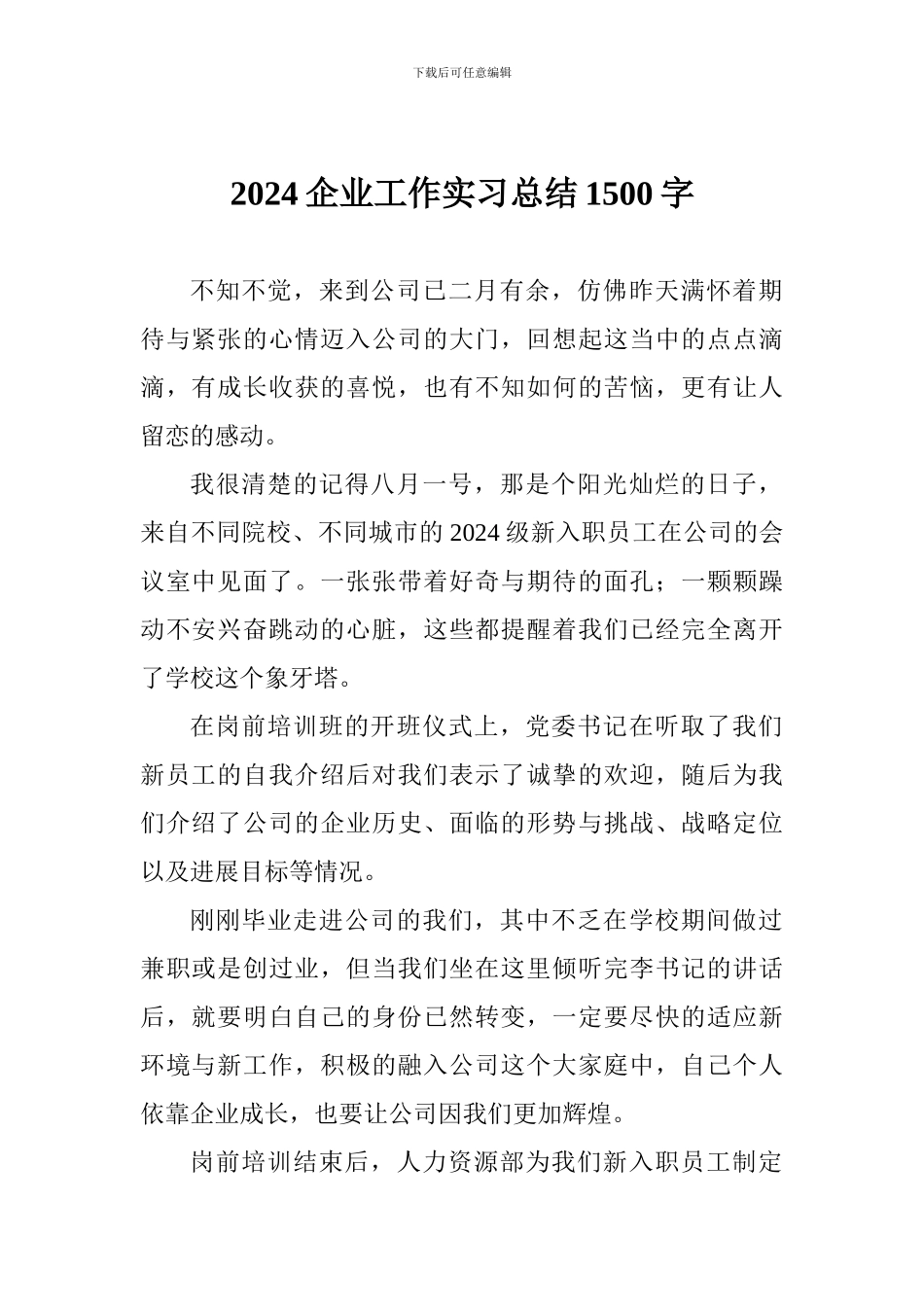 下载后可任意编辑

2024 企业工作实习总结 1500 字

不知不觉，来到公司已二月有余，仿佛昨天满怀着期待与紧张的心情迈入公司的大门，回想起这当中的点点滴滴，有成长收获的喜悦，也有不知如何的苦恼，更有让人留恋的感动。

我很清楚的记得八月一号，那是个阳光灿烂的日子，来自不同院校、不同城市的 2024 级新入职员工在公司的会议室中见面了。一张张带着好奇与期待的面孔；一颗颗躁动不安兴奋跳动的心脏，这些都提醒着我们已经完全离开了学校这个象牙塔。

在岗前培训班的开班仪式上，党委书记在听取了我们新员工的自我介绍后对我们表示了诚挚的欢迎，随后为我们介绍了公司的企业历史、面临的形势与挑战、战略定位以及进展目标等情况。

刚刚毕业走进公司的我们，其中不乏在学校期间做过兼职或是创过业，但当我们坐在这里倾听完李书记的讲话后，就要明白自己的身份已然转变，一定要尽快的适应新环境与新工作，积极的融入公司这个大家庭中，自己个人依靠企业成长，也要让公司因我们更加辉煌。

岗前培训结束后，人力资源部为我们新入职员工制定